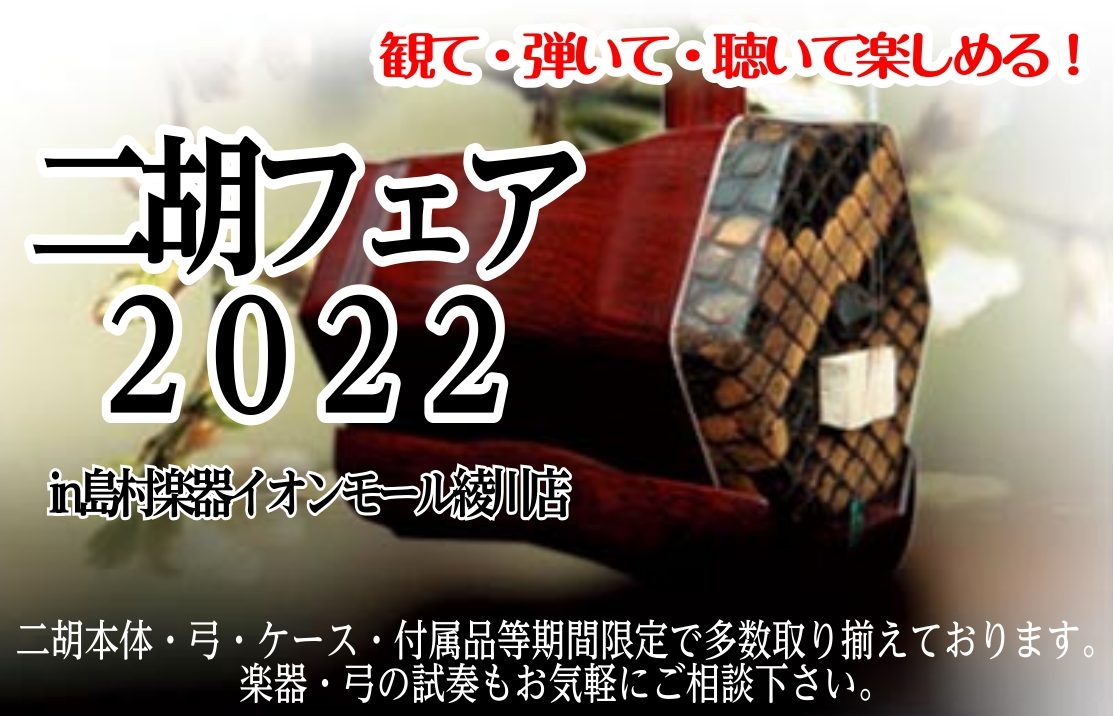 観て・弾いて・聴いて楽しめる！

二胡フェア
2022

in島村楽器イオンモール綾川店

二胡本体・弓・ケース・付属品等期間限定で多数取り揃えております。
楽器・弓の試奏もお気軽にご相談下さい。